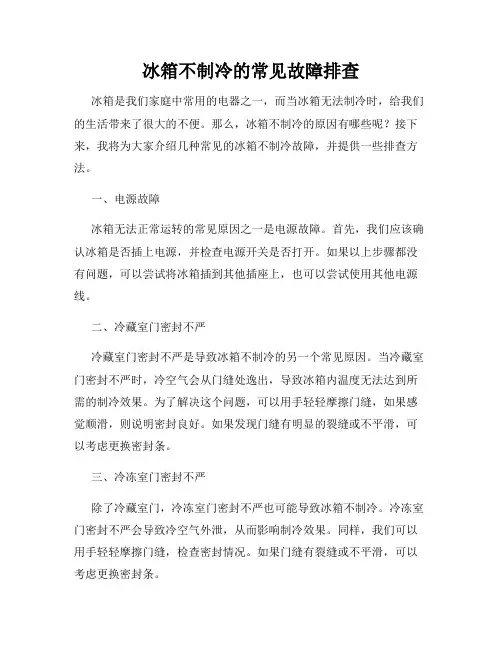 冰箱不制冷的常见故障排查

冰箱是我们家庭中常用的电器之一，而当冰箱无法制冷时，给我们的生活带来了很大的不便。那么，冰箱不制冷的原因有哪些呢？接下来，我将为大家介绍几种常见的冰箱不制冷故障，并提供一些排查方法。

一、电源故障

冰箱无法正常运转的常见原因之一是电源故障。首先，我们应该确认冰箱是否插上电源，并检查电源开关是否打开。如果以上步骤都没有问题，可以尝试将冰箱插到其他插座上，也可以尝试使用其他电源线。

二、冷藏室门密封不严

冷藏室门密封不严是导致冰箱不制冷的另一个常见原因。当冷藏室门密封不严时，冷空气会从门缝处逸出，导致冰箱内温度无法达到所需的制冷效果。为了解决这个问题，可以用手轻轻摩擦门缝，如果感觉顺滑，则说明密封良好。如果发现门缝有明显的裂缝或不平滑，可以考虑更换密封条。

三、冷冻室门密封不严

除了冷藏室门，冷冻室门密封不严也可能导致冰箱不制冷。冷冻室门密封不严会导致冷空气外泄，从而影响制冷效果。同样，我们可以用手轻轻摩擦门缝，检查密封情况。如果门缝有裂缝或不平滑，可以考虑更换密封条。